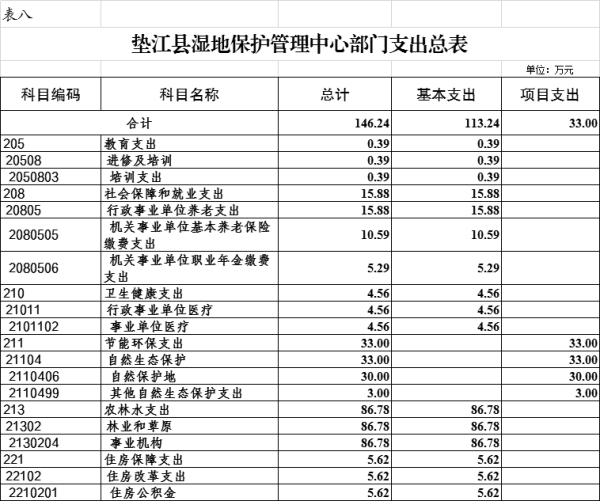 表八

垫江县湿地保护管理中心部门支出总表

单位：万元

| 科目编码 | 科目名称 | 总计 | 基本支出 | 项目支出 |
|---|---|---|---|---|
| 合计 | | 146.24 | 113.24 | 33.00 |
| 205 | 教育支出 | 0.39 | 0.39 | |
| 20508 | 进修及培训 | 0.39 | 0.39 | |
| 2050803 | 培训支出 | 0.39 | 0.39 | |
| 208 | 社会保障和就业支出 | 15.88 | 15.88 | |
| 20805 | 行政事业单位养老支出 | 15.88 | 15.88 | |
| 2080505 | 机关事业单位基本养老保险缴费支出 | 10.59 | 10.59 | |
| 2080506 | 机关事业单位职业年金缴费支出 | 5.29 | 5.29 | |
| 210 | 卫生健康支出 | 4.56 | 4.56 | |
| 21011 | 行政事业单位医疗 | 4.56 | 4.56 | |
| 2101102 | 事业单位医疗 | 4.56 | 4.56 | |
| 211 | 节能环保支出 | 33.00 | | 33.00 |
| 21104 | 自然生态保护 | 33.00 | | 33.00 |
| 2110406 | 自然保护地 | 30.00 | | 30.00 |
| 2110499 | 其他自然生态保护支出 | 3.00 | | 3.00 |
| 213 | 农林水支出 | 86.78 | 86.78 | |
| 21302 | 林业和草原 | 86.78 | 86.78 | |
| 2130204 | 事业机构 | 86.78 | 86.78 | |
| 221 | 住房保障支出 | 5.62 | 5.62 | |
| 22102 | 住房改革支出 | 5.62 | 5.62 | |
| 2210201 | 住房公积金 | 5.62 | 5.62 | |